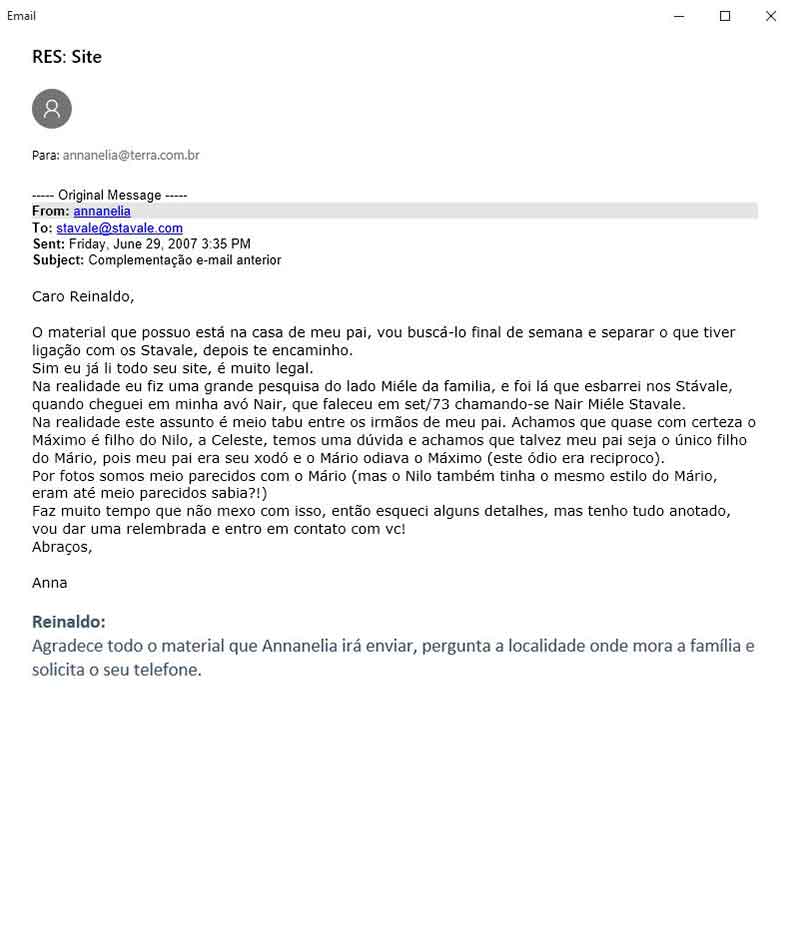 Email

RES: Site

Para: annanelia@terra.com.br

----- Original Message -----
From: annanelia
To: stavale@stavale.com
Sent: Friday, June 29, 2007 3:35 PM
Subject: Complementação e-mail anterior

Caro Reinaldo,

O material que possuo está na casa de meu pai, vou buscá-lo final de semana e separar o que tiver ligação com os Stavale, depois te encaminho.
Sim eu já li todo seu site, é muito legal.
Na realidade eu fiz uma grande pesquisa do lado Miéle da familia, e foi lá que esbarrei nos Stávale, quando cheguei em minha avó Nair, que faleceu em set/73 chamando-se Nair Miéle Stavale.
Na realidade este assunto é meio tabu entre os irmãos de meu pai. Achamos que quase com certeza o Máximo é filho do Nilo, a Celeste, temos uma dúvida e achamos que talvez meu pai seja o único filho do Mário, pois meu pai era seu xodó e o Mário odiava o Máximo (este ódio era reciproco).
Por fotos somos meio parecidos com o Mário (mas o Nilo também tinha o mesmo estilo do Mário, eram até meio parecidos sabia?!)
Faz muito tempo que não mexo com isso, então esqueci alguns detalhes, mas tenho tudo anotado, vou dar uma relembrada e entro em contato com vc!
Abraços,

Anna

Reinaldo:
Agradece todo o material que Annanelia irá enviar, pergunta a localidade onde mora a família e solicita o seu telefone.